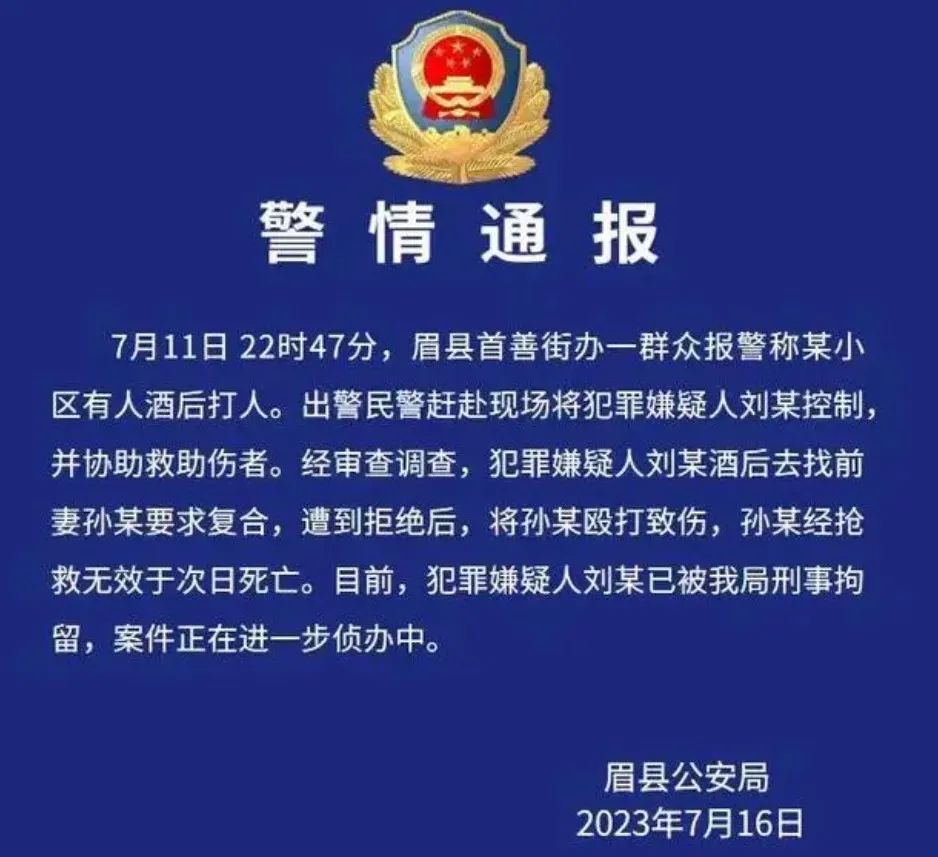 警情通报

7月11日 22时47分，眉县首善街办一群众报警称某小区有人酒后打人。出警民警赶赴现场将犯罪嫌疑人刘某控制，并协助救助伤者。经审查调查，犯罪嫌疑人刘某酒后去找前妻孙某要求复合，遭到拒绝后，将孙某殴打致伤，孙某经抢救无效于次日死亡。目前，犯罪嫌疑人刘某已被我局刑事拘留，案件正在进一步侦办中。

眉县公安局
2023年7月16日